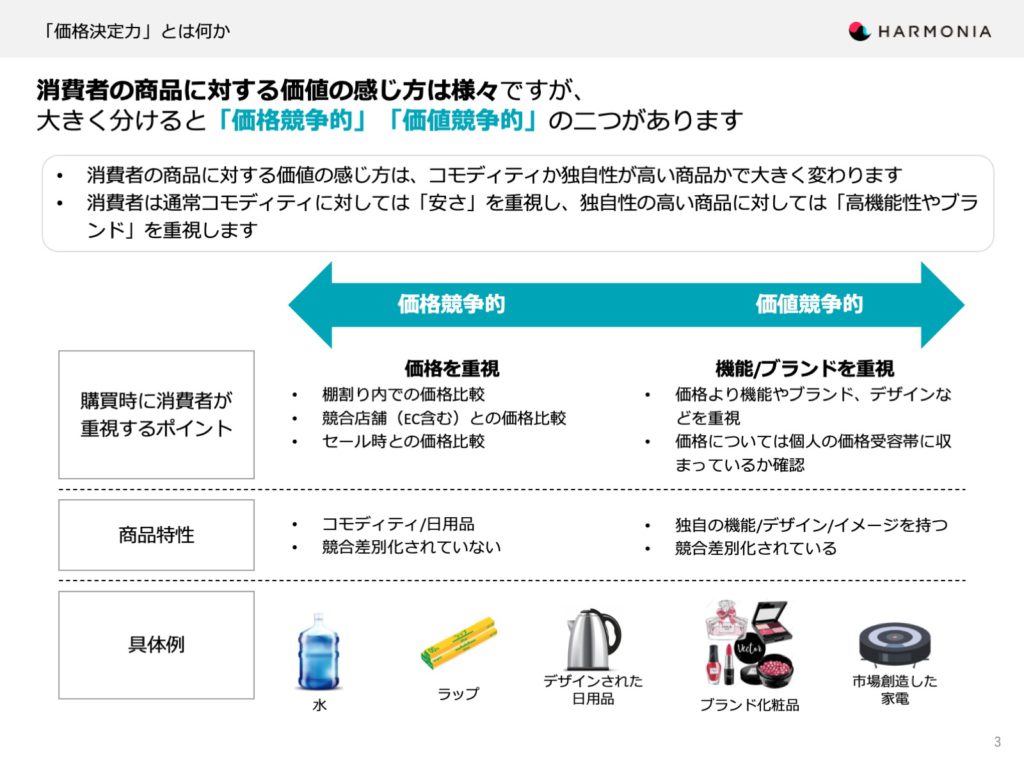 「価格決定力」とは何か

HARMONIA

消費者の商品に対する価値の感じ方は様々ですが、
大きく分けると「価格競争的」「価値競争的」の二つがあります

• 消費者の商品に対する価値の感じ方は、コモディティか独自性が高い商品かで大きく変わります
• 消費者は通常コモディティに対しては「安さ」を重視し、独自性の高い商品に対しては「高機能性やブランド」を重視します

価格競争的

価値競争的

購買時に消費者が重視するポイント

価格を重視
• 棚割り内での価格比較
• 競合店舗（EC含む）との価格比較
• セール時との価格比較

機能/ブランドを重視
• 価格より機能やブランド、デザインなどを重視
• 価格については個人の価格受容帯に収まっているか確認

商品特性

• コモディティ/日用品
• 競合差別化されていない

• 独自の機能/デザイン/イメージを持つ
• 競合差別化されている

具体例

水

ラップ

デザインされた日用品

ブランド化粧品

市場創造した家電

3